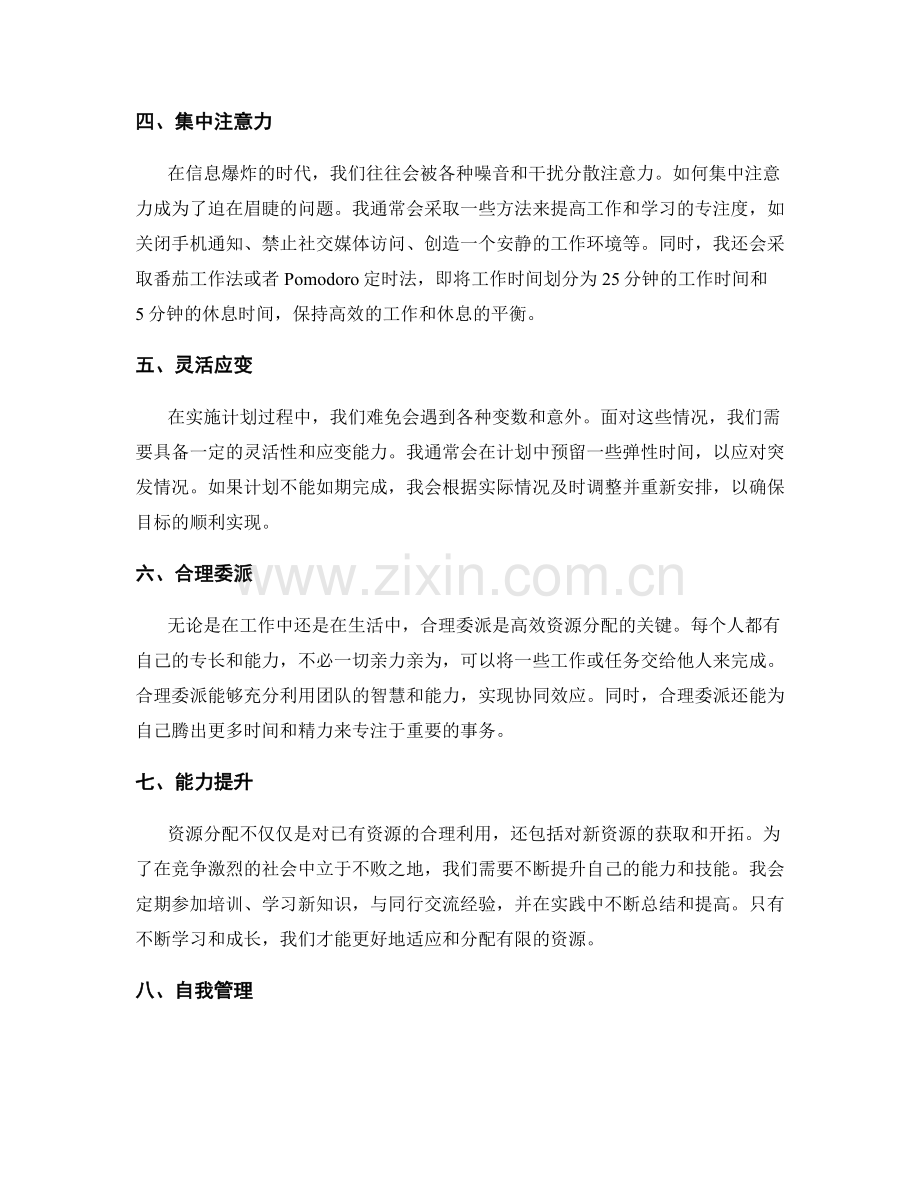 四、集中注意力

在信息爆炸的时代，我们往往会被各种噪音和干扰分散注意力。如何集中注意力成为了迫在眉睫的问题。我通常会采取一些方法来提高工作和学习的专注度，如关闭手机通知、禁止社交媒体访问、创造一个安静的工作环境等。同时，我还会采取番茄工作法或者 Pomodoro 定时法，即将工作时间划分为 25 分钟的工作时间和 5 分钟的休息时间，保持高效的工作和休息的平衡。

五、灵活应变

在实施计划过程中，我们难免会遇到各种变数和意外。面对这些情况，我们需要具备一定的灵活性和应变能力。我通常会在计划中预留一些弹性时间，以应对突发情况。如果计划不能如期完成，我会根据实际情况及时调整并重新安排，以确保目标的顺利实现。

六、合理委派

www.zixin.com.cn

无论是在工作中还是在生活中，合理委派是高效资源分配的关键。每个人都有自己的专长和能力，不必一切亲力亲为，可以将一些工作或任务交给他人来完成。合理委派能够充分利用团队的智慧和能力，实现协同效应。同时，合理委派还能为自己腾出更多时间和精力来专注于重要的事务。

七、能力提升

资源分配不仅仅是对已有资源的合理利用，还包括对新资源的获取和开拓。为了在竞争激烈的社会中立于不败之地，我们需要不断提升自己的能力和技能。我会定期参加培训、学习新知识，与同行交流经验，并在实践中不断总结和提高。只有不断学习和成长，我们才能更好地适应和分配有限的资源。

八、自我管理